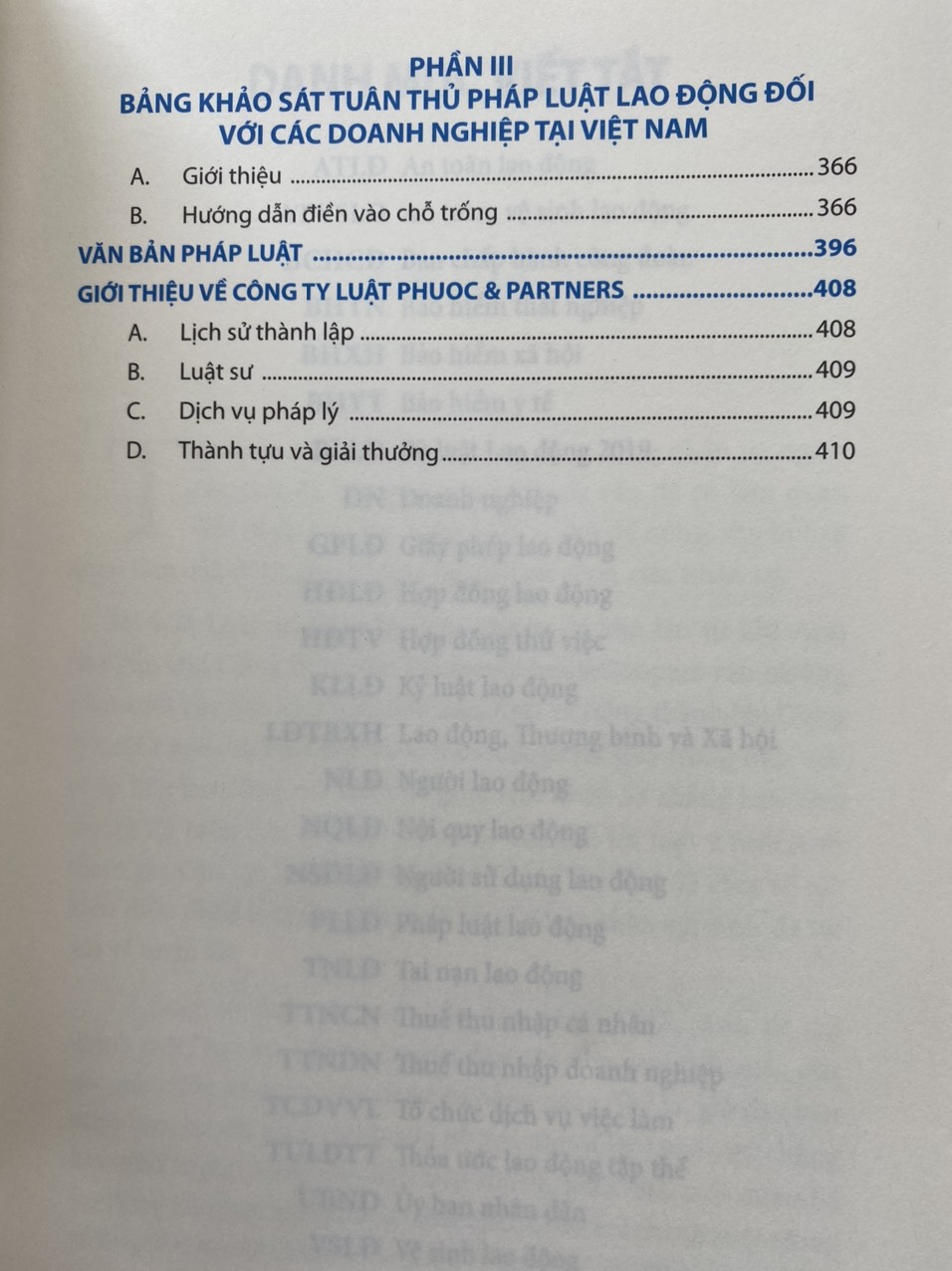 PHẦN III
BẢNG KHẢO SÁT TUÂN THỦ PHÁP LUẬT LAO ĐỘNG ĐỐI VỚI CÁC DOANH NGHIỆP TẠI VIỆT NAM

A. Giới thiệu 366

B. Hướng dẫn điền vào chỗ trống 366

VĂN BẢN PHÁP LUẬT 396

GIỚI THIỆU VỀ CÔNG TY LUẬT PHUOC & PARTNERS 408

A. Lịch sử thành lập 408

B. Luật sư 409

C. Dịch vụ pháp lý 409

D. Thành tựu và giải thưởng 410